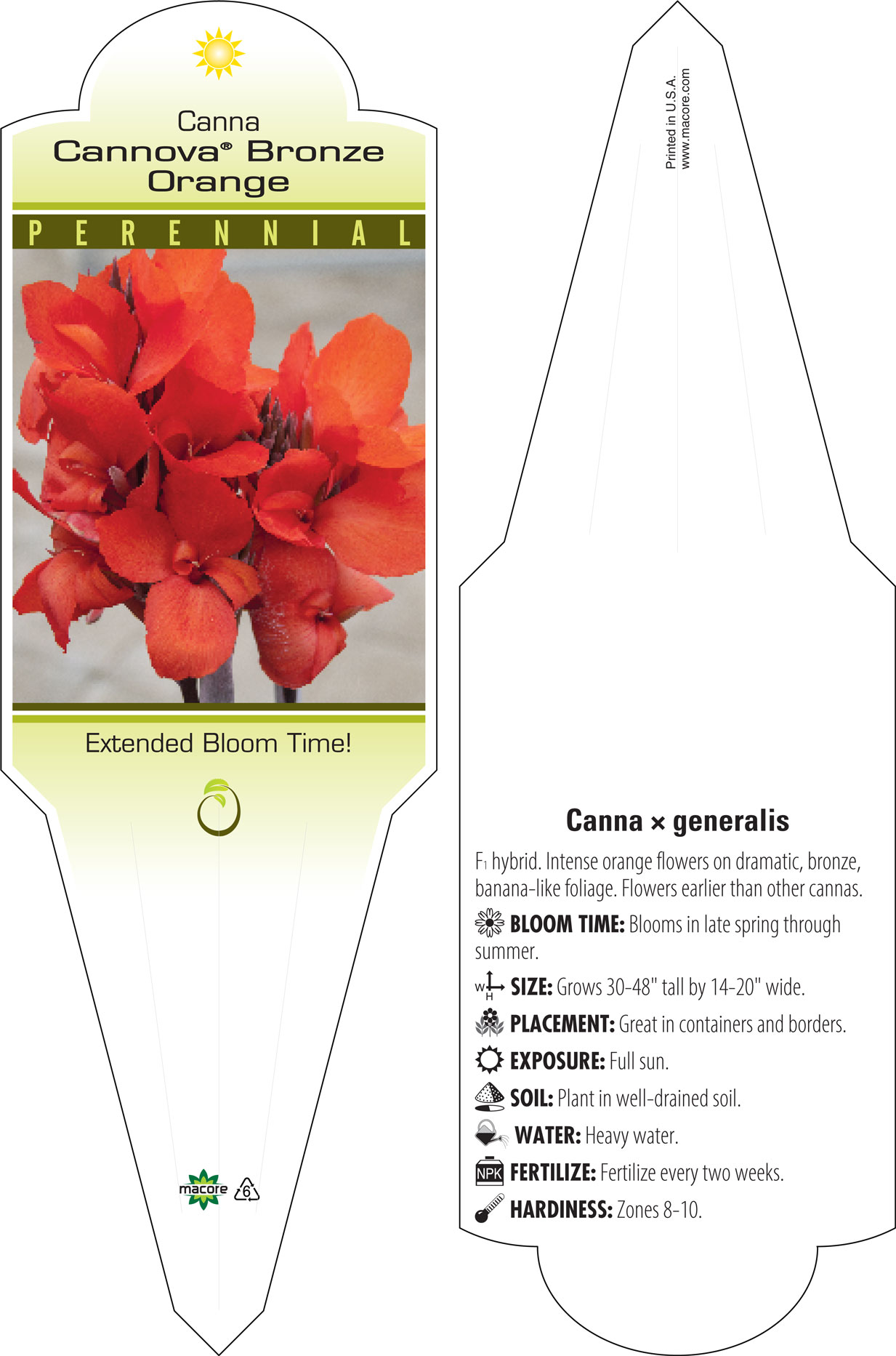 Canna
Cannova® Bronze Orange

PERENNIAL

Extended Bloom Time!

macore 6

Printed in U.S.A.
www.macore.com

Canna × generalis

$F_1$ hybrid. Intense orange flowers on dramatic, bronze, banana-like foliage. Flowers earlier than other cannas.

BLOOM TIME: Blooms in late spring through summer.

W H SIZE: Grows 30-48" tall by 14-20" wide.

PLACEMENT: Great in containers and borders.

EXPOSURE: Full sun.

SOIL: Plant in well-drained soil.

WATER: Heavy water.

NPK FERTILIZE: Fertilize every two weeks.

HARDINESS: Zones 8-10.